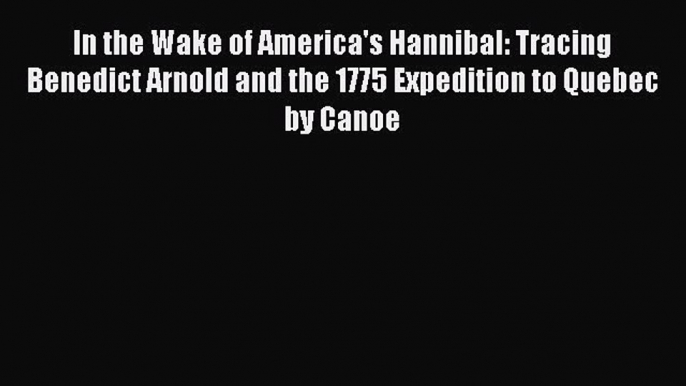 In the Wake of America's Hannibal: Tracing Benedict Arnold and the 1775 Expedition to Quebec by Canoe